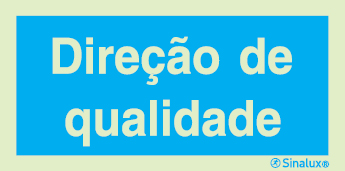 Direção de qualidade

Sinalux®